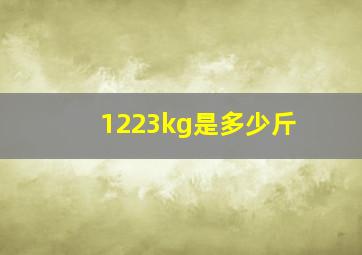 1223kg是多少斤